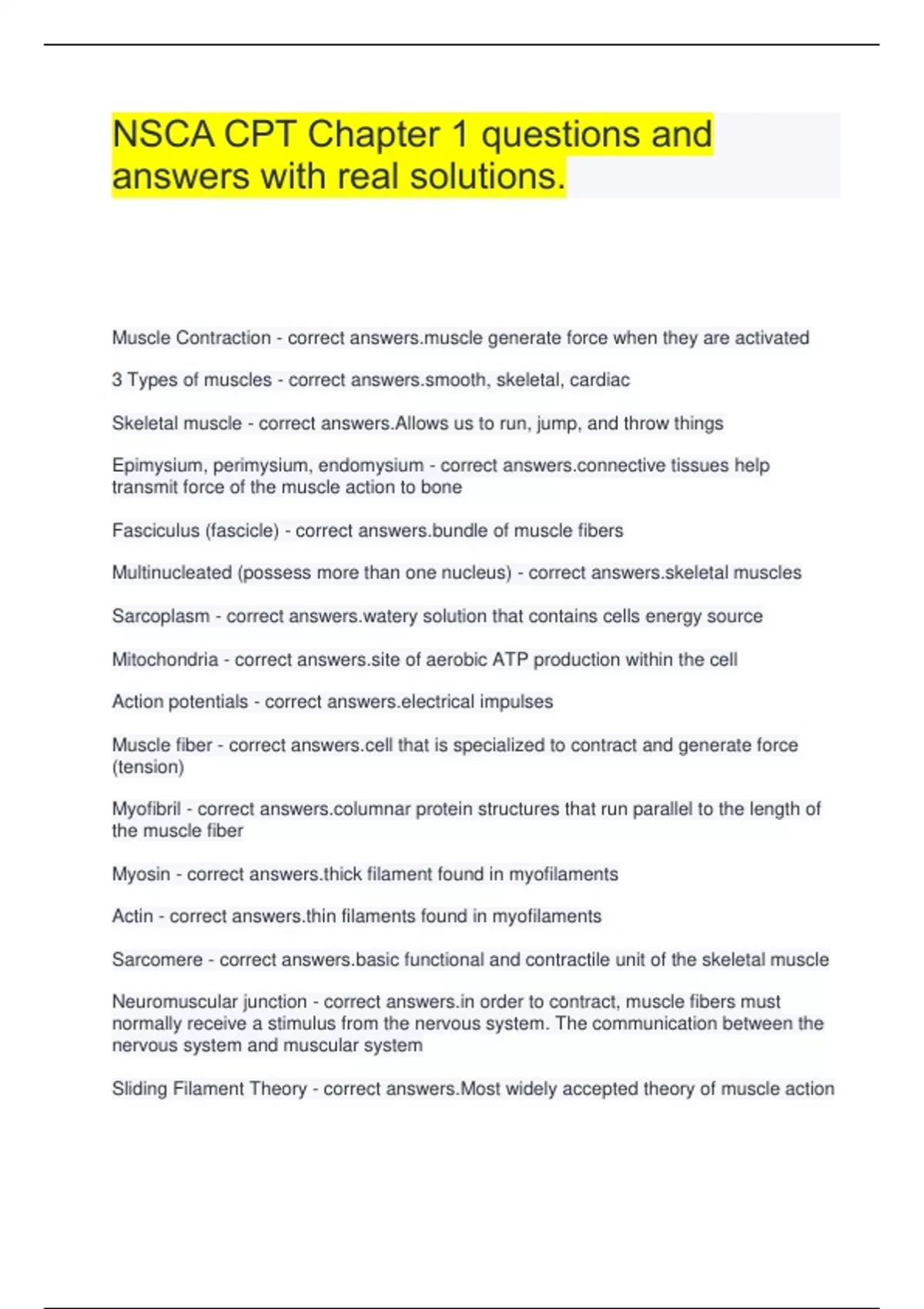 NSCA CPT Chapter 1 questions and answers with real solutions.

Muscle Contraction - correct answers.muscle generate force when they are activated

3 Types of muscles - correct answers.smooth, skeletal, cardiac

Skeletal muscle - correct answers.Allows us to run, jump, and throw things

Epimysium, perimysium, endomysium - correct answers.connective tissues help transmit force of the muscle action to bone

Fasciculus (fascicle) - correct answers.bundle of muscle fibers

Multinucleated (possess more than one nucleus) - correct answers.skeletal muscles

Sarcoplasm - correct answers.watery solution that contains cells energy source

Mitochondria - correct answers.site of aerobic ATP production within the cell

Action potentials - correct answers.electrical impulses

Muscle fiber - correct answers.cell that is specialized to contract and generate force (tension)

Myofibril - correct answers.columnar protein structures that run parallel to the length of the muscle fiber

Myosin - correct answers.thick filament found in myofilaments

Actin - correct answers.thin filaments found in myofilaments

Sarcomere - correct answers.basic functional and contractile unit of the skeletal muscle

Neuromuscular junction - correct answers.in order to contract, muscle fibers must normally receive a stimulus from the nervous system. The communication between the nervous system and muscular system

Sliding Filament Theory - correct answers.Most widely accepted theory of muscle action